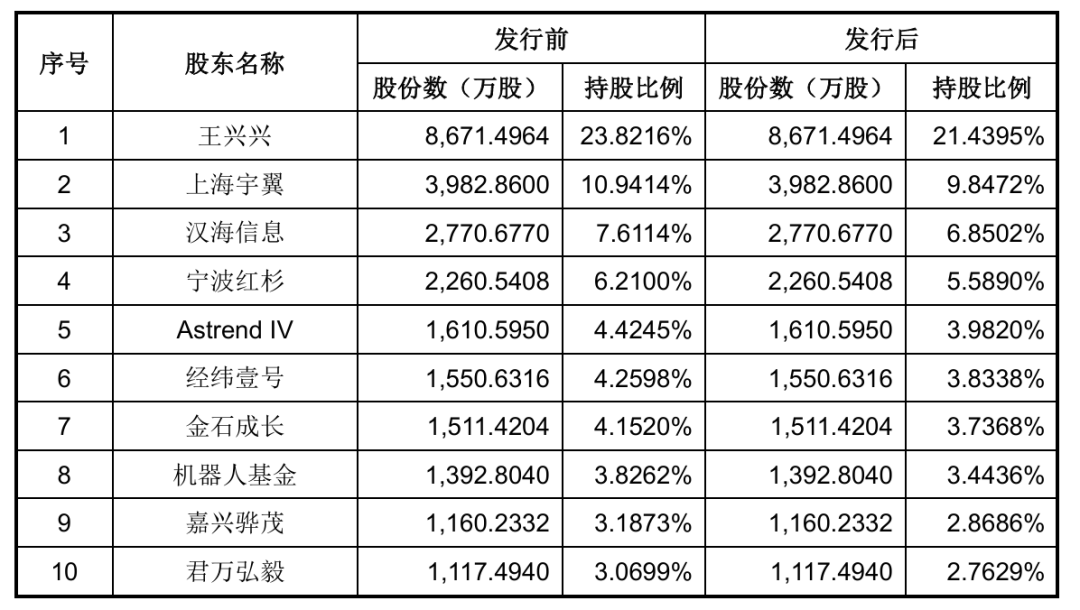 | 序号 | 股东名称 | 发行前 股份数（万股） | 发行前 持股比例 | 发行后 股份数（万股） | 发行后 持股比例 |
|---|---|---|---|---|---|
| 1 | 王兴兴 | 8,671.4964 | 23.8216% | 8,671.4964 | 21.4395% |
| 2 | 上海宇翼 | 3,982.8600 | 10.9414% | 3,982.8600 | 9.8472% |
| 3 | 汉海信息 | 2,770.6770 | 7.6114% | 2,770.6770 | 6.8502% |
| 4 | 宁波红杉 | 2,260.5408 | 6.2100% | 2,260.5408 | 5.5890% |
| 5 | Astrend IV | 1,610.5950 | 4.4245% | 1,610.5950 | 3.9820% |
| 6 | 经纬壹号 | 1,550.6316 | 4.2598% | 1,550.6316 | 3.8338% |
| 7 | 金石成长 | 1,511.4204 | 4.1520% | 1,511.4204 | 3.7368% |
| 8 | 机器人基金 | 1,392.8040 | 3.8262% | 1,392.8040 | 3.4436% |
| 9 | 嘉兴骅茂 | 1,160.2332 | 3.1873% | 1,160.2332 | 2.8686% |
| 10 | 君万弘毅 | 1,117.4940 | 3.0699% | 1,117.4940 | 2.7629% |